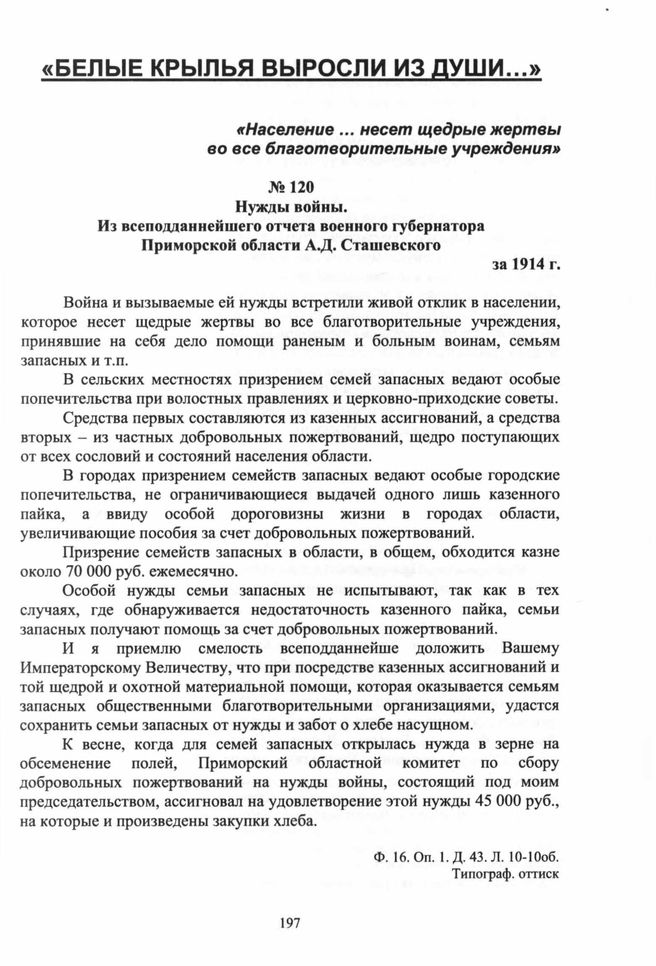 «БЕЛЫЕ КРЫЛЬЯ ВЫРОСЛИ ИЗ ДУШИ...»

«Население ... несет щедрые жертвы во все благотворительные учреждения»

№ 120
Нужды войны.
Из всеподданнейшего отчета военного губернатора Приморской области А.Д. Сташевского
за 1914 г.

Война и вызываемые ей нужды встретили живой отклик в населении, которое несет щедрые жертвы во все благотворительные учреждения, принявшие на себя дело помощи раненым и больным воинам, семьям запасных и т.п.

В сельских местностях призрением семей запасных ведают особые попечительства при волостных правлениях и церковно-приходские советы.

Средства первых составляются из казенных ассигнований, а средства вторых – из частных добровольных пожертвований, щедро поступающих от всех сословий и состояний населения области.

В городах призрением семейств запасных ведают особые городские попечительства, не ограничивающиеся выдачей одного лишь казенного пайка, а ввиду особой дороговизны жизни в городах области, увеличивающие пособия за счет добровольных пожертвований.

Призрение семейств запасных в области, в общем, обходится казне около 70 000 руб. ежемесячно.

Особой нужды семьи запасных не испытывают, так как в тех случаях, где обнаруживается недостаточность казенного пайка, семьи запасных получают помощь за счет добровольных пожертвований.

И я приемлю смелость всеподданнейше доложить Вашему Императорскому Величеству, что при посредстве казенных ассигнований и той щедрой и охотной материальной помощи, которая оказывается семьям запасных общественными благотворительными организациями, удастся сохранить семьи запасных от нужды и забот о хлебе насущном.

К весне, когда для семей запасных открылась нужда в зерне на обсеменение полей, Приморский областной комитет по сбору добровольных пожертвований на нужды войны, состоящий под моим председательством, ассигновал на удовлетворение этой нужды 45 000 руб., на которые и произведены закупки хлеба.

Ф. 16. Оп. 1. Д. 43. Л. 10-10об.
Типограф. оттиск

197